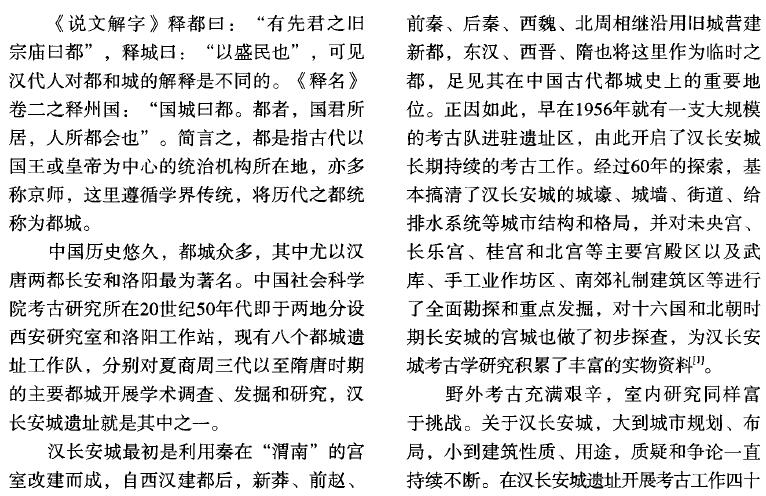 《说文解字》释都曰："有先君之旧宗庙曰都"，释城曰："以盛民也"，可见汉代人对都和城的解释是不同的。《释名》卷二之释州国："国城曰都。都者，国君所居，人所都会也"。简言之，都是指古代以国王或皇帝为中心的统治机构所在地，亦多称京师，这里遵循学界传统，将历代之都统称为都城。

中国历史悠久，都城众多，其中尤以汉唐两都长安和洛阳最为著名。中国社会科学院考古研究所在20世纪50年代即于两地分设西安研究室和洛阳工作站，现有八个都城遗址工作队，分别对夏商周三代以至隋唐时期的主要都城开展学术调查、发掘和研究，汉长安城遗址就是其中之一。

汉长安城最初是利用秦在"渭南"的宫室改建而成，自西汉建都后，新莽、前赵、前秦、后秦、西魏、北周相继沿用旧城营建新都，东汉、西晋、隋也将这里作为临时之都，足见其在中国古代都城史上的重要地位。正因如此，早在1956年就有一支大规模的考古队进驻遗址区，由此开启了汉长安城长期持续的考古工作。经过60年的探索，基本搞清了汉长安城的城壕、城墙、街道、给排水系统等城市结构和格局，并对未央宫、长乐宫、桂宫和北宫等主要宫殿区以及武库、手工业作坊区、南郊礼制建筑区等进行了全面勘探和重点发掘，对十六国和北朝时期长安城的宫城也做了初步探查，为汉长安城考古学研究积累了丰富的实物资料$^{[1]}$。

野外考古充满艰辛，室内研究同样富于挑战。关于汉长安城，大到城市规划、布局，小到建筑性质、用途，质疑和争论一直持续不断。在汉长安城遗址开展考古工作四十